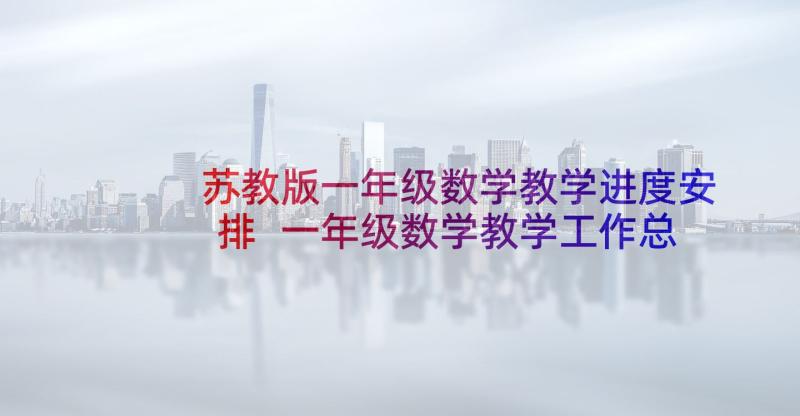 苏教版一年级数学教学进度安排 一年级数学教学工作总